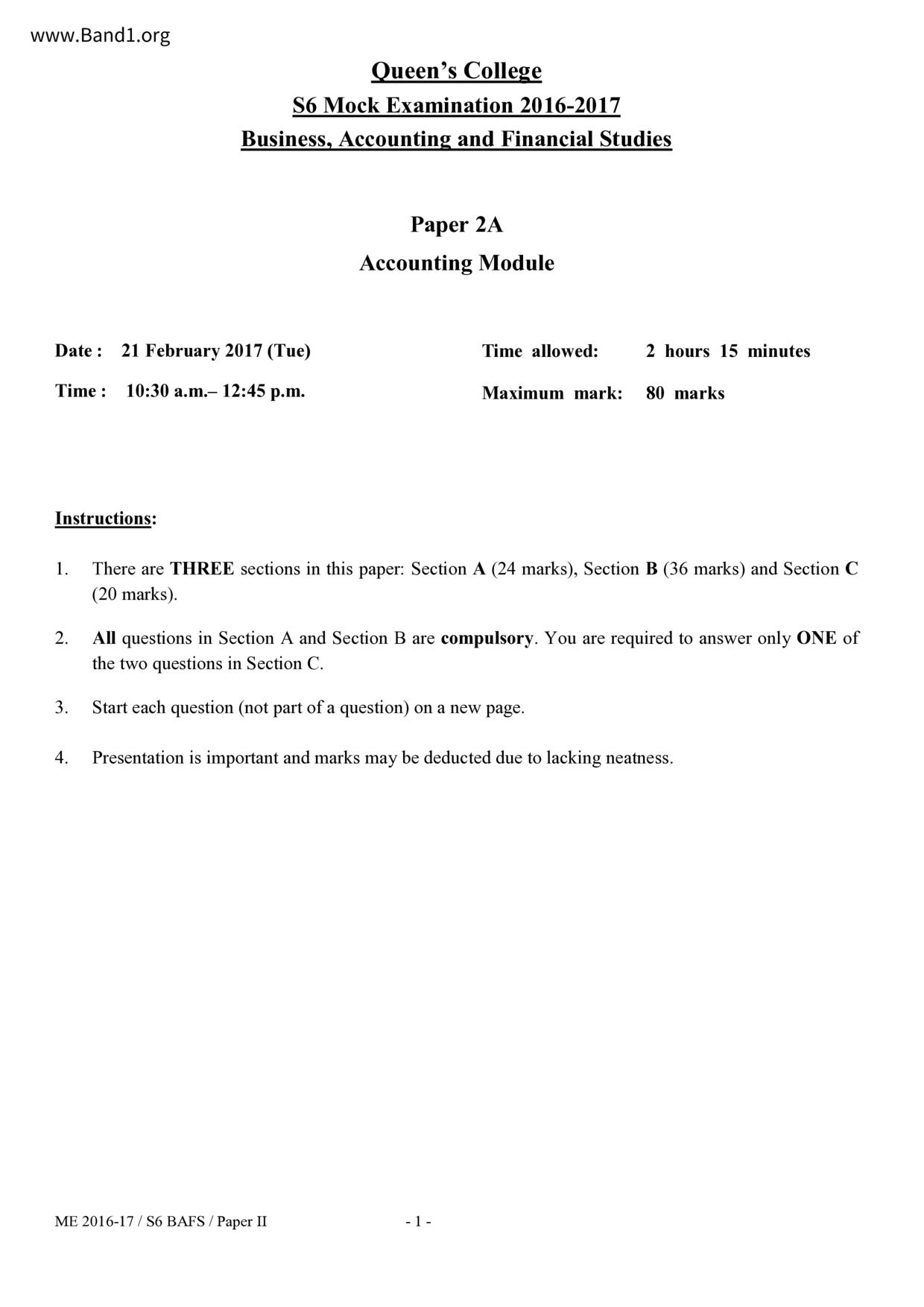 www.Band1.org

Queen's College
S6 Mock Examination 2016-2017
Business, Accounting and Financial Studies

Paper 2A
Accounting Module

Date : 21 February 2017 (Tue)

Time : 10:30 a.m.– 12:45 p.m.

Time allowed: 2 hours 15 minutes

Maximum mark: 80 marks

Instructions:

1. There are THREE sections in this paper: Section A (24 marks), Section B (36 marks) and Section C (20 marks).

2. All questions in Section A and Section B are compulsory. You are required to answer only ONE of the two questions in Section C.

3. Start each question (not part of a question) on a new page.

4. Presentation is important and marks may be deducted due to lacking neatness.

ME 2016-17 / S6 BAFS / Paper II

- 1 -